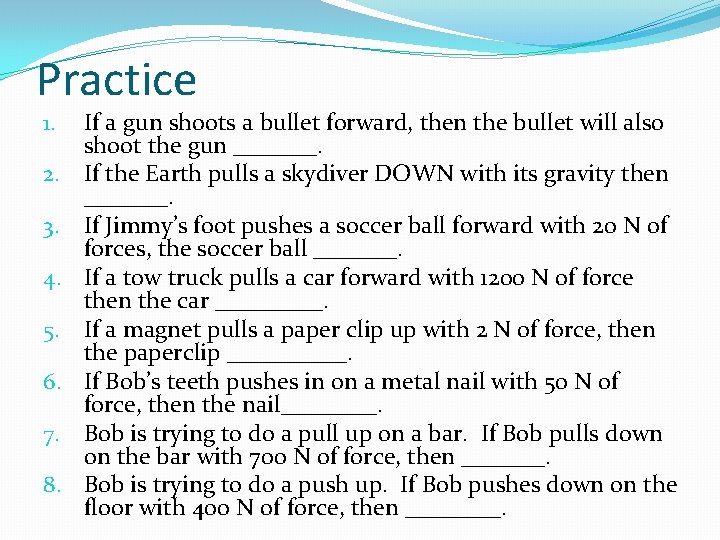 Practice

1. If a gun shoots a bullet forward, then the bullet will also shoot the gun _______.
2. If the Earth pulls a skydiver DOWN with its gravity then _______.
3. If Jimmy's foot pushes a soccer ball forward with 20 N of forces, the soccer ball _______.
4. If a tow truck pulls a car forward with 1200 N of force then the car _________.
5. If a magnet pulls a paper clip up with 2 N of force, then the paperclip __________.
6. If Bob's teeth pushes in on a metal nail with 50 N of force, then the nail________.
7. Bob is trying to do a pull up on a bar. If Bob pulls down on the bar with 700 N of force, then _______.
8. Bob is trying to do a push up. If Bob pushes down on the floor with 400 N of force, then ________.